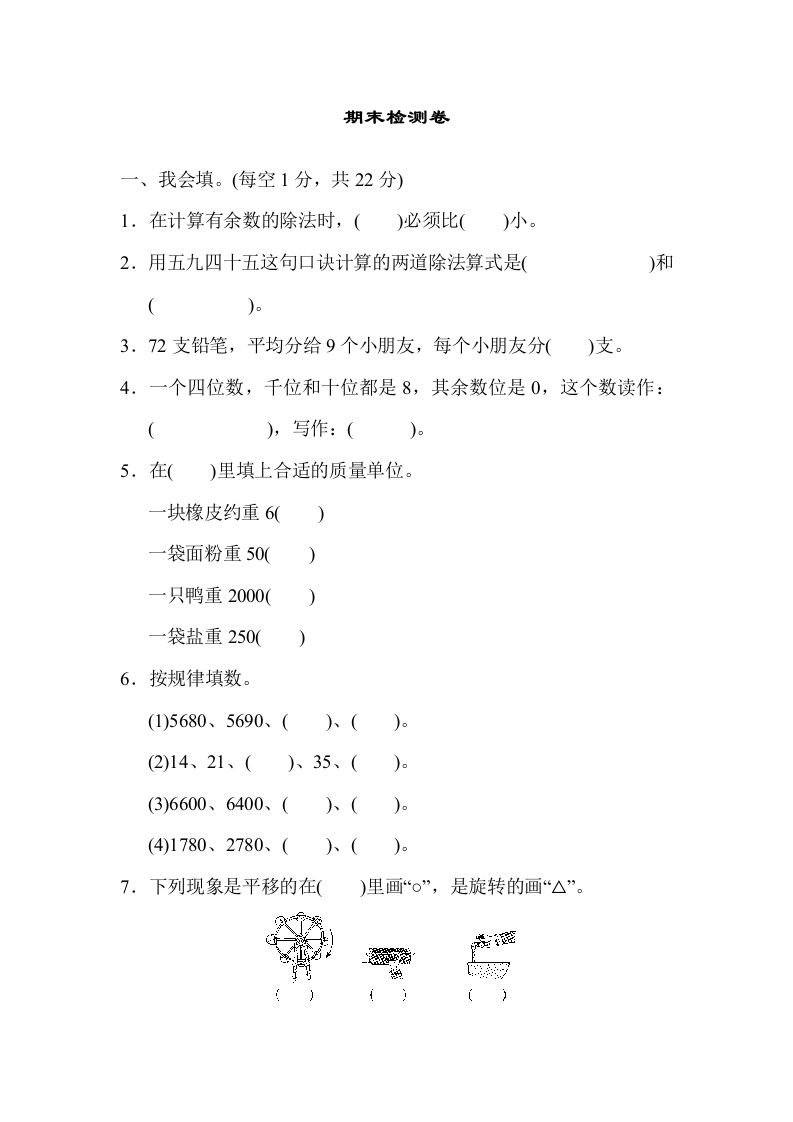 期末检测卷

一、我会填。(每空 1 分，共 22 分)

1．在计算有余数的除法时，(　　)必须比(　　)小。

2．用五九四十五这句口诀计算的两道除法算式是(　　　　　　)和(　　　　　)。

3．72 支铅笔，平均分给 9 个小朋友，每个小朋友分(　　)支。

4．一个四位数，千位和十位都是 8，其余数位是 0，这个数读作：(　　　　　　)，写作：(　　　　)。

5．在(　　)里填上合适的质量单位。

一块橡皮约重 6(　　)

一袋面粉重 50(　　)

一只鸭重 2000(　　)

一袋盐重 250(　　)

6．按规律填数。

(1)5680、5690、(　　)、(　　)。

(2)14、21、(　　)、35、(　　)。

(3)6600、6400、(　　)、(　　)。

(4)1780、2780、(　　)、(　　)。

7．下列现象是平移的在(　　)里画“○”，是旋转的画“△”。

(　　)　(　　)　(　　)